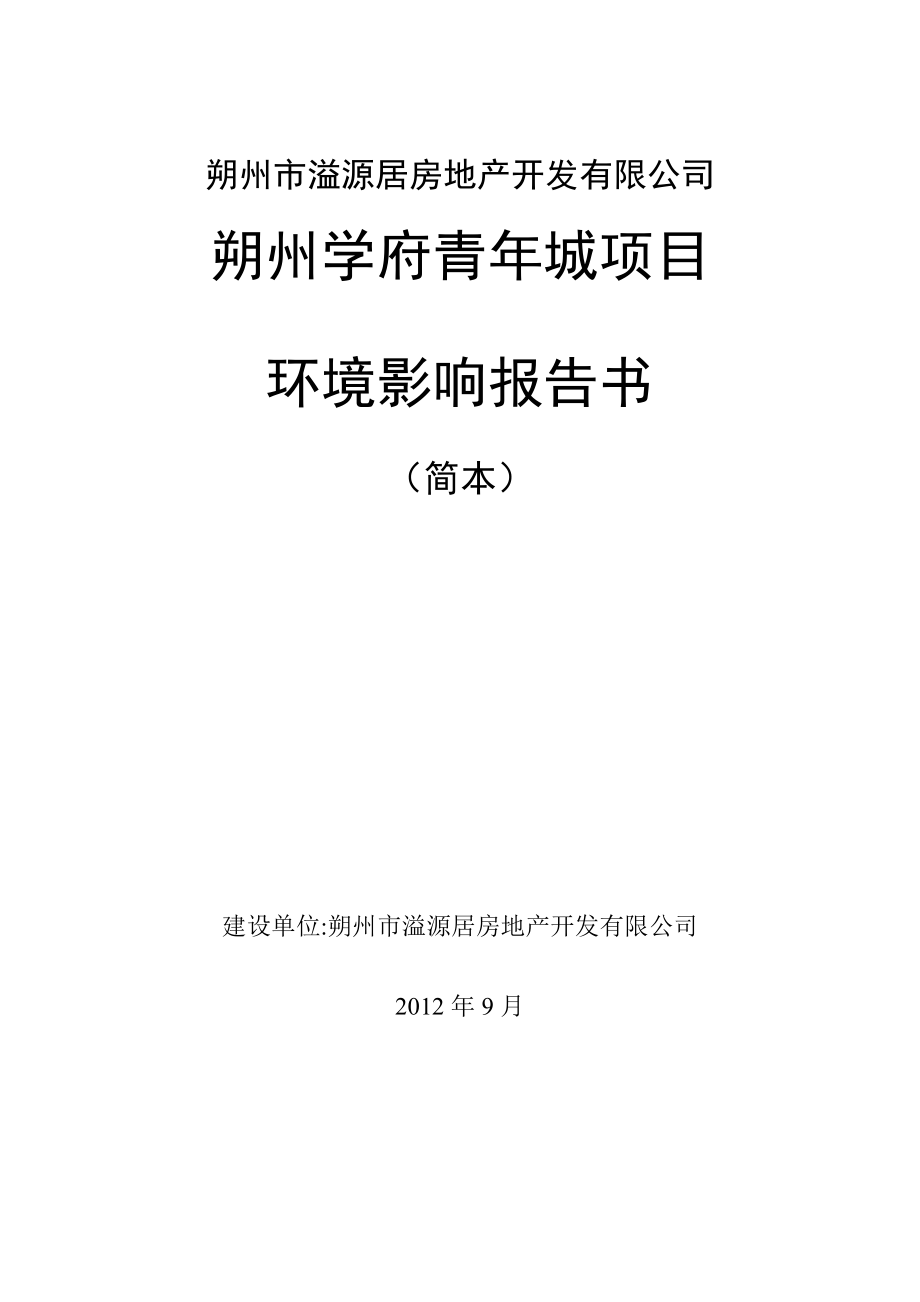 朔州市溢源居房地产开发有限公司

朔州学府青年城项目

环境影响报告书

（简本）

建设单位:朔州市溢源居房地产开发有限公司

2012 年 9 月